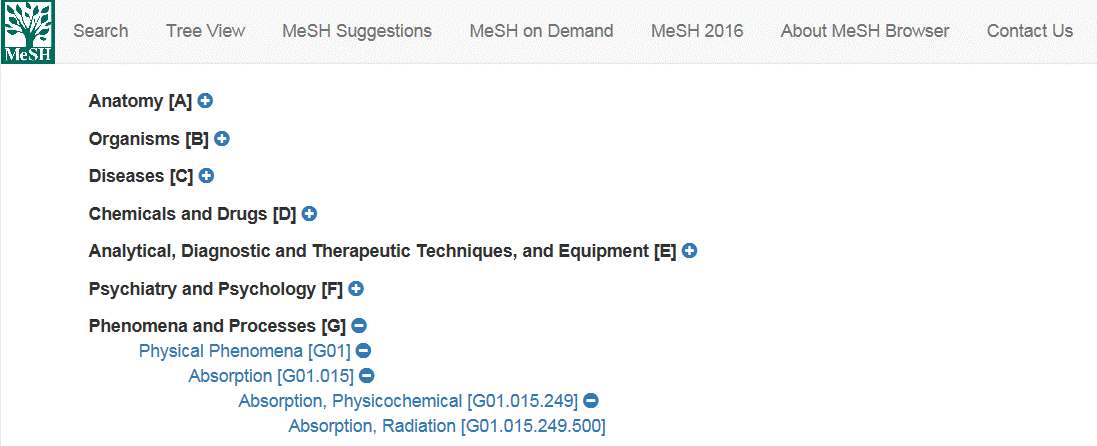 MeSH

Search Tree View MeSH Suggestions MeSH on Demand MeSH 2016 About MeSH Browser Contact Us

Anatomy [A]

Organisms [B]

Diseases [C]

Chemicals and Drugs [D]

Analytical, Diagnostic and Therapeutic Techniques, and Equipment [E]

Psychiatry and Psychology [F]

Phenomena and Processes [G]

Physical Phenomena [G01]

Absorption [G01.015]

Absorption, Physicochemical [G01.015.249]

Absorption, Radiation [G01.015.249.500]